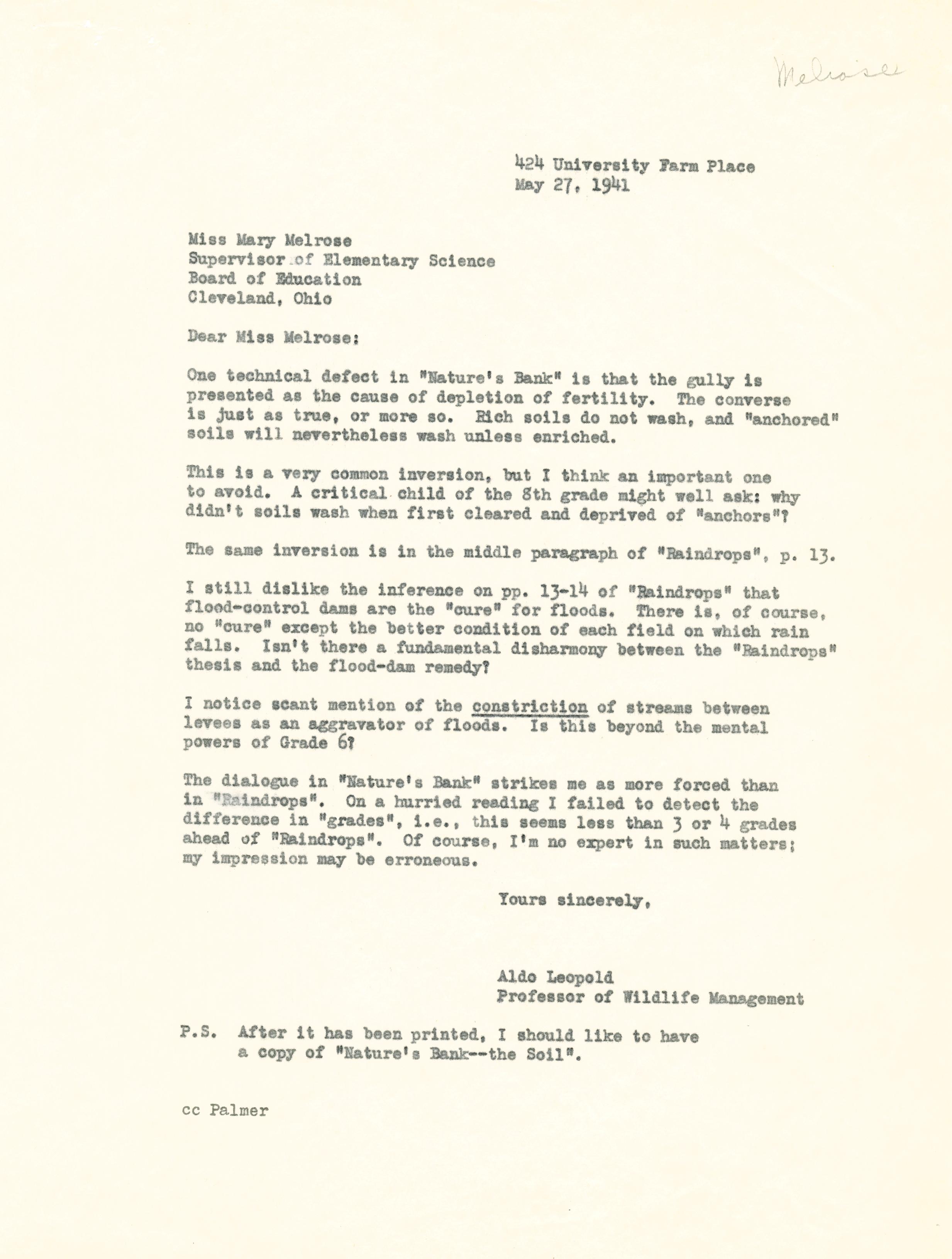 Melrose

424 University Farm Place
May 27, 1941

Miss Mary Melrose
Supervisor of Elementary Science
Board of Education
Cleveland, Ohio

Dear Miss Melrose:

One technical defect in "Nature's Bank" is that the gully is presented as the cause of depletion of fertility. The converse is just as true, or more so. Rich soils do not wash, and "anchored" soils will nevertheless wash unless enriched.

This is a very common inversion, but I think an important one to avoid. A critical child of the 8th grade might well ask: why didn't soils wash when first cleared and deprived of "anchors"?

The same inversion is in the middle paragraph of "Raindrops", p. 13.

I still dislike the inference on pp. 13-14 of "Raindrops" that flood-control dams are the "cure" for floods. There is, of course, no "cure" except the better condition of each field on which rain falls. Isn't there a fundamental disharmony between the "Raindrops" thesis and the flood-dam remedy?

I notice scant mention of the constriction of streams between levees as an aggravator of floods. Is this beyond the mental powers of Grade 6?

The dialogue in "Nature's Bank" strikes me as more forced than in "Raindrops". On a hurried reading I failed to detect the difference in "grades", i.e., this seems less than 3 or 4 grades ahead of "Raindrops". Of course, I'm no expert in such matters; my impression may be erroneous.

Yours sincerely,

Aldo Leopold
Professor of Wildlife Management

P.S. After it has been printed, I should like to have a copy of "Nature's Bank--the Soil".

cc Palmer